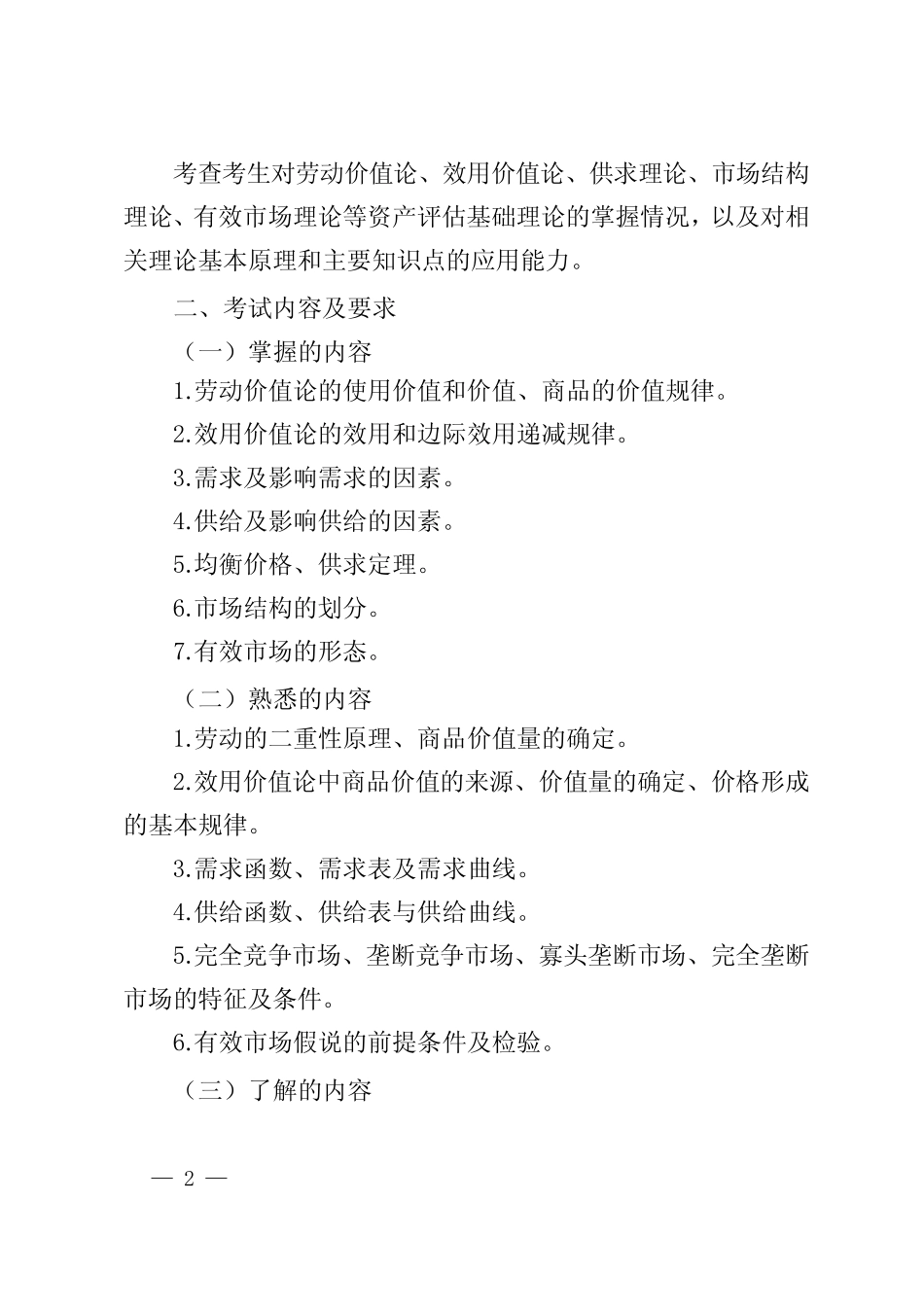 考查考生对劳动价值论、效用价值论、供求理论、市场结构理论、有效市场理论等资产评估基础理论的掌握情况，以及对相关理论基本原理和主要知识点的应用能力。

二、考试内容及要求

（一）掌握的内容

1.劳动价值论的使用价值和价值、商品的价值规律。

2.效用价值论的效用和边际效用递减规律。

3.需求及影响需求的因素。

4.供给及影响供给的因素。

5.均衡价格、供求定理。

6.市场结构的划分。

7.有效市场的形态。

（二）熟悉的内容

1.劳动的二重性原理、商品价值量的确定。

2.效用价值论中商品价值的来源、价值量的确定、价格形成的基本规律。

3.需求函数、需求表及需求曲线。

4.供给函数、供给表与供给曲线。

5.完全竞争市场、垄断竞争市场、寡头垄断市场、完全垄断市场的特征及条件。

6.有效市场假说的前提条件及检验。

（三）了解的内容

— 2 —